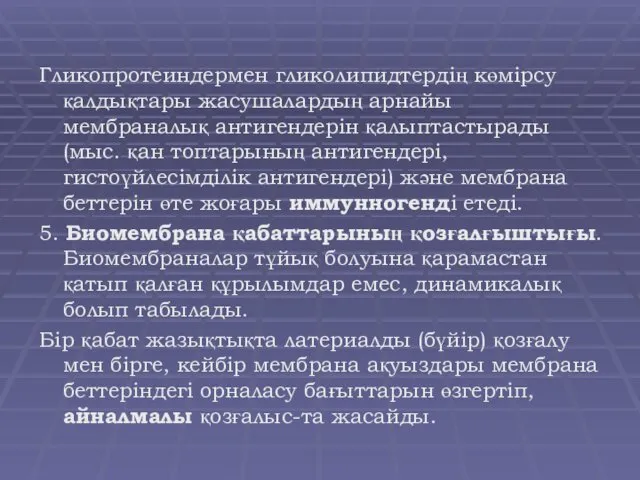 Гликопротеиндермен гликолипидтердің көмірсу қалдықтары жасушалардың арнайы мембраналық антигендерін қалыптастырады (мыс. қан топтарының антигендері, гистоүйлесімділік антигендері) және мембрана беттерін өте жоғары иммунногенді етеді.

5. Биомембрана қабаттарының қозғалғыштығы. Биомембраналар тұйық болуына қарамастан қатып қалған құрылымдар емес, динамикалық болып табылады.

Бір қабат жазықтықта латериалды (бүйір) қозғалу мен бірге, кейбір мембрана ақуыздары мембрана беттеріндегі орналасу бағыттарын өзгертіп, айналмалы қозғалыс-та жасайды.